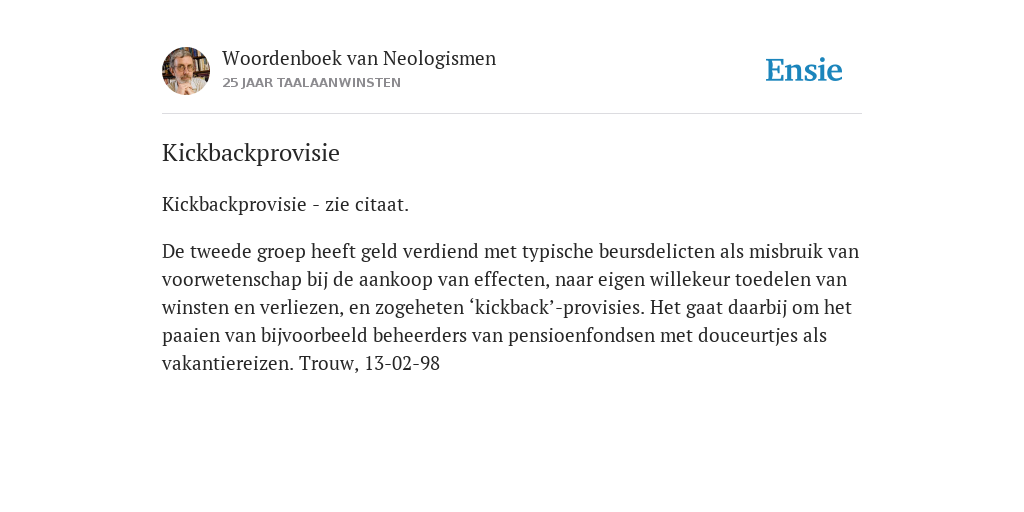 Woordenboek van Neologismen
25 JAAR TAALAANWINSTEN

Ensie

Kickbackprovisie

Kickbackprovisie - zie citaat.

De tweede groep heeft geld verdiend met typische beursdelicten als misbruik van voorwetenschap bij de aankoop van effecten, naar eigen willekeur toedelen van winsten en verliezen, en zogeheten ‘kickback’-provisies. Het gaat daarbij om het paaien van bijvoorbeeld beheerders van pensioenfondsen met douceurtjes als vakantiereizen. Trouw, 13-02-98